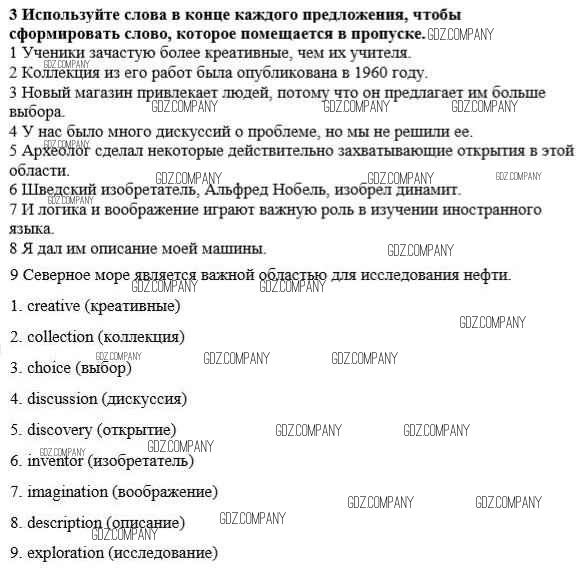 **3 Используйте слова в конце каждого предложения, чтобы сформировать слово, которое помещается в пропуске.** GDZ.COMPANY
1 Ученики зачастую более креативные, чем их учителя.
GDZ.COMPANY
2 Коллекция из его работ была опубликована в 1960 году.
3 Новый магазин привлекает людей, потому что он предлагает им больше выбора. GDZ.COMPANY GDZ.COMPANY GDZ.COMPANY
4 У нас было много дискуссий о проблеме, но мы не решили ее.
GDZ.COMPANY
5 Археолог сделал некоторые действительно захватывающие открытия в этой области. GDZ.COMPANY GDZ.COMPANY GDZ.COMPANY
6 Шведский изобретатель, Альфред Нобель, изобрел динамит.
GDZ.COMPANY
7 И логика и воображение играют важную роль в изучении иностранного языка.
8 Я дал им описание моей машины. GDZ.COMPANY
9 Северное море является важной областью для исследования нефти.
GDZ.COMPANY GDZ.COMPANY

1. creative (креативные)
GDZ.COMPANY
2. collection (коллекция)
GDZ.COMPANY GDZ.COMPANY GDZ.COMPANY
3. choice (выбор)
4. discussion (дискуссия)
5. discovery (открытие) GDZ.COMPANY GDZ.COMPANY
GDZ.COMPANY
GDZ.COMPANY
6. inventor (изобретатель)
7. imagination (воображение)
GDZ.COMPANY GDZ.COMPANY
8. description (описание) GDZ.COMPANY
GDZ.COMPANY
9. exploration (исследование)